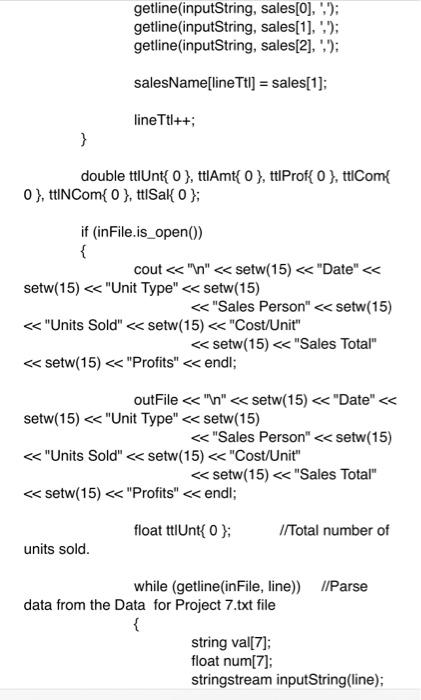 getline(inputString, sales[0], ',');
getline(inputString, sales[1], ',');
getline(inputString, sales[2], ',');

salesName[lineTtl] = sales[1];

lineTtl++;
}

double ttlUnt{ 0 }, ttlAmt{ 0 }, ttlProf{ 0 }, ttlCom{ 0 }, ttlNCom{ 0 }, ttlSal{ 0 };

if (inFile.is_open())
{
cout << "\n" << setw(15) << "Date" << setw(15) << "Unit Type" << setw(15)
<< "Sales Person" << setw(15) << "Units Sold" << setw(15) << "Cost/Unit"
<< setw(15) << "Sales Total" << setw(15) << "Profits" << endl;

outFile << "\n" << setw(15) << "Date" << setw(15) << "Unit Type" << setw(15)
<< "Sales Person" << setw(15) << "Units Sold" << setw(15) << "Cost/Unit"
<< setw(15) << "Sales Total" << setw(15) << "Profits" << endl;

float ttlUnt{ 0 }; //Total number of units sold.

while (getline(inFile, line)) //Parse data from the Data for Project 7.txt file
{
string val[7];
float num[7];
stringstream inputString(line);